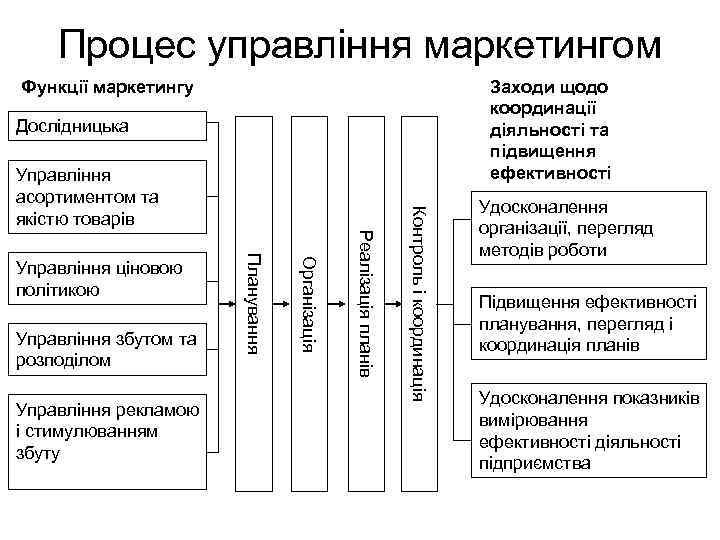 Процес управління маркетингом

Функції маркетингу

Дослідницька

Управління асортиментом та якістю товарів

Управління ціновою політикою

Управління збутом та розподілом

Управління рекламою і стимулюванням збуту

Планування

Організація

Реалізація планів

Контроль і координація

Заходи щодо координації діяльності та підвищення ефективності

Удосконалення організації, перегляд методів роботи

Підвищення ефективності планування, перегляд і координація планів

Удосконалення показників вимірювання ефективності діяльності підприємства